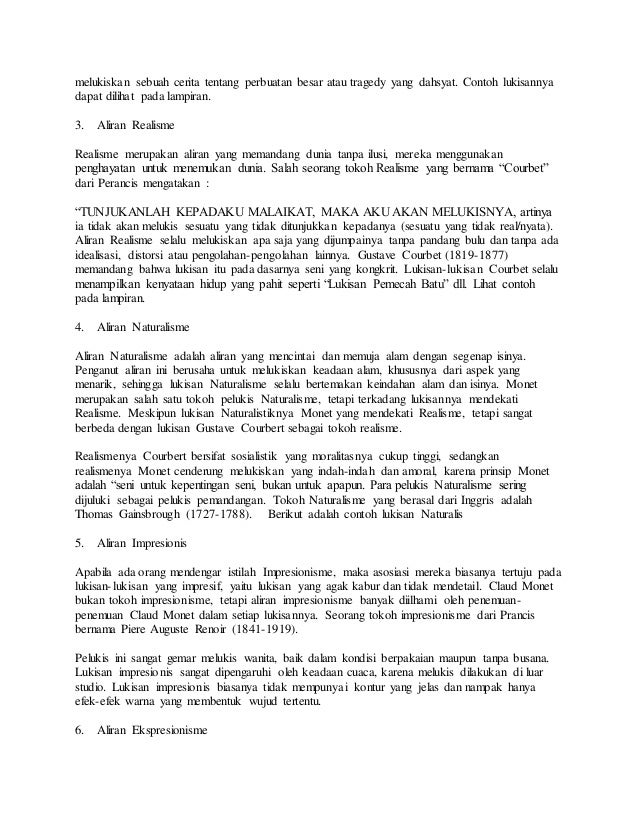 melukiskan sebuah cerita tentang perbuatan besar atau tragedy yang dahsyat. Contoh lukisannya dapat dilihat pada lampiran.

3. Aliran Realisme

Realisme merupakan aliran yang memandang dunia tanpa ilusi, mereka menggunakan penghayatan untuk menemukan dunia. Salah seorang tokoh Realisme yang bernama "Courbet" dari Perancis mengatakan :

"TUNJUKANLAH KEPADAKU MALAIKAT, MAKA AKU AKAN MELUKISNYA, artinya ia tidak akan melukis sesuatu yang tidak ditunjukkan kepadanya (sesuatu yang tidak real/nyata). Aliran Realisme selalu melukiskan apa saja yang dijumpainya tanpa pandang bulu dan tanpa ada idealisasi, distorsi atau pengolahan-pengolahan lainnya. Gustave Courbet (1819-1877) memandang bahwa lukisan itu pada dasarnya seni yang kongkrit. Lukisan-lukisan Courbet selalu menampilkan kenyataan hidup yang pahit seperti "Lukisan Pemecah Batu" dll. Lihat contoh pada lampiran.

4. Aliran Naturalisme

Aliran Naturalisme adalah aliran yang mencintai dan memuja alam dengan segenap isinya. Penganut aliran ini berusaha untuk melukiskan keadaan alam, khususnya dari aspek yang menarik, sehingga lukisan Naturalisme selalu bertemakan keindahan alam dan isinya. Monet merupakan salah satu tokoh pelukis Naturalisme, tetapi terkadang lukisannya mendekati Realisme. Meskipun lukisan Naturalistiknya Monet yang mendekati Realisme, tetapi sangat berbeda dengan lukisan Gustave Courbert sebagai tokoh realisme.

Realismenya Courbert bersifat sosialistik yang moralitasnya cukup tinggi, sedangkan realismenya Monet cenderung melukiskan yang indah-indah dan amoral, karena prinsip Monet adalah "seni untuk kepentingan seni, bukan untuk apapun. Para pelukis Naturalisme sering dijuluki sebagai pelukis pemandangan. Tokoh Naturalisme yang berasal dari Inggris adalah Thomas Gainsbrough (1727-1788). Berikut adalah contoh lukisan Naturalis

5. Aliran Impresionis

Apabila ada orang mendengar istilah Impresionisme, maka asosiasi mereka biasanya tertuju pada lukisan-lukisan yang impresif, yaitu lukisan yang agak kabur dan tidak mendetail. Claud Monet bukan tokoh impresionisme, tetapi aliran impresionisme banyak diilhami oleh penemuan-penemuan Claud Monet dalam setiap lukisannya. Seorang tokoh impresionisme dari Prancis bernama Piere Auguste Renoir (1841-1919).

Pelukis ini sangat gemar melukis wanita, baik dalam kondisi berpakaian maupun tanpa busana. Lukisan impresionis sangat dipengaruhi oleh keadaan cuaca, karena melukis dilakukan di luar studio. Lukisan impresionis biasanya tidak mempunyai kontur yang jelas dan nampak hanya efek-efek warna yang membentuk wujud tertentu.

6. Aliran Ekspresionisme